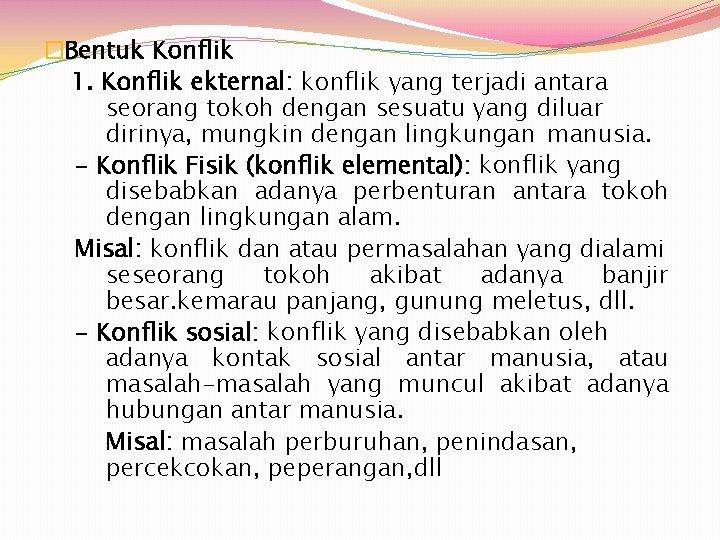 Bentuk Konflik

1. Konflik ekternal: konflik yang terjadi antara seorang tokoh dengan sesuatu yang diluar dirinya, mungkin dengan lingkungan manusia.

- Konflik Fisik (konflik elemental): konflik yang disebabkan adanya perbenturan antara tokoh dengan lingkungan alam.

Misal: konflik dan atau permasalahan yang dialami seseorang tokoh akibat adanya banjir besar.kemarau panjang, gunung meletus, dll.

- Konflik sosial: konflik yang disebabkan oleh adanya kontak sosial antar manusia, atau masalah-masalah yang muncul akibat adanya hubungan antar manusia.

Misal: masalah perburuhan, penindasan, percekcokan, peperangan,dll